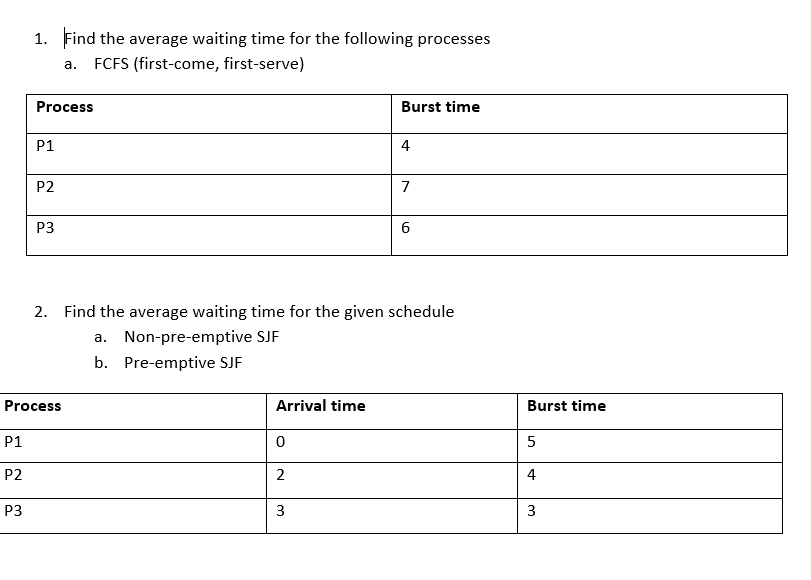 1. Find the average waiting time for the following processes
a. FCFS (first-come, first-serve)

| Process | Burst time |
|---|---|
| P1 | 4 |
| P2 | 7 |
| P3 | 6 |

2. Find the average waiting time for the given schedule
a. Non-pre-emptive SJF
b. Pre-emptive SJF

| Process | Arrival time | Burst time |
|---|---|---|
| P1 | 0 | 5 |
| P2 | 2 | 4 |
| P3 | 3 | 3 |